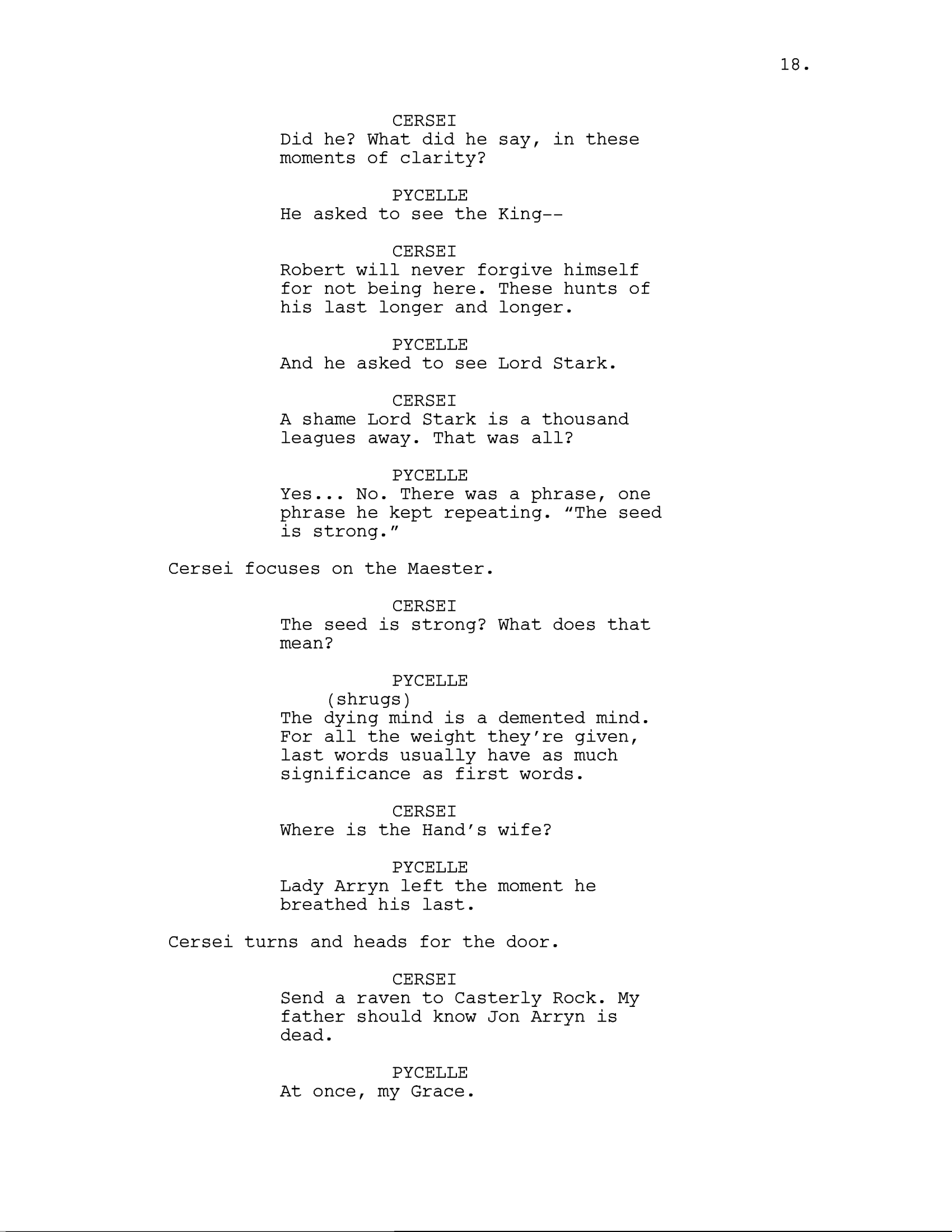 18.

CERSEI
Did he? What did he say, in these moments of clarity?

PYCELLE
He asked to see the King--

CERSEI
Robert will never forgive himself for not being here. These hunts of his last longer and longer.

PYCELLE
And he asked to see Lord Stark.

CERSEI
A shame Lord Stark is a thousand leagues away. That was all?

PYCELLE
Yes... No. There was a phrase, one phrase he kept repeating. "The seed is strong."

Cersei focuses on the Maester.

CERSEI
The seed is strong? What does that mean?

PYCELLE
(shrugs)
The dying mind is a demented mind. For all the weight they're given, last words usually have as much significance as first words.

CERSEI
Where is the Hand's wife?

PYCELLE
Lady Arryn left the moment he breathed his last.

Cersei turns and heads for the door.

CERSEI
Send a raven to Casterly Rock. My father should know Jon Arryn is dead.

PYCELLE
At once, my Grace.